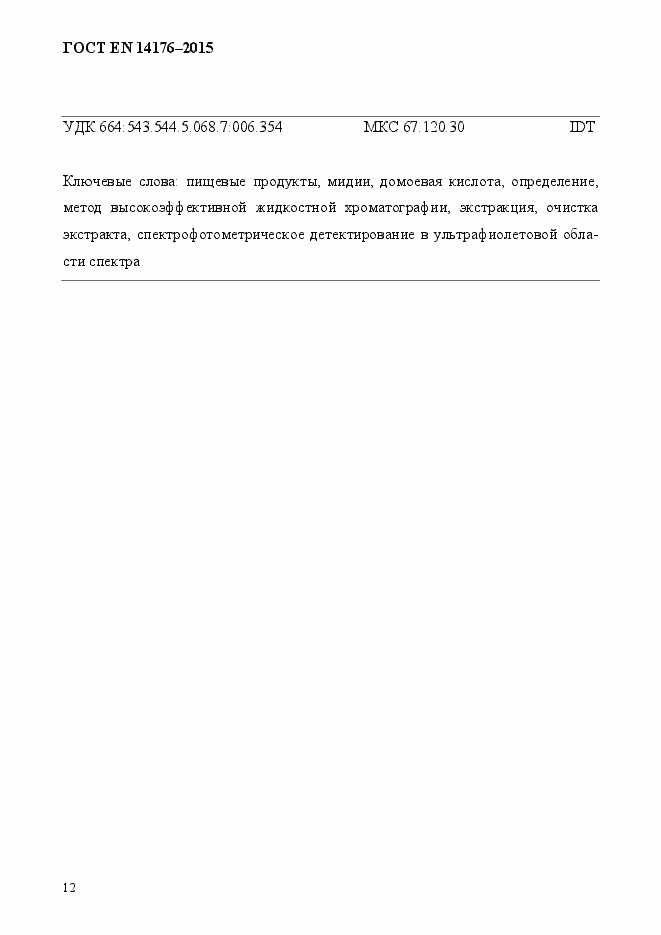 ГОСТ EN 14176–2015

УДК 664:543.544.5.068.7:006.354 МКС 67.120.30 IDT

Ключевые слова: пищевые продукты, мидии, домоевая кислота, определение, метод высокоэффективной жидкостной хроматографии, экстракция, очистка экстракта, спектрофотометрическое детектирование в ультрафиолетовой области спектра

12